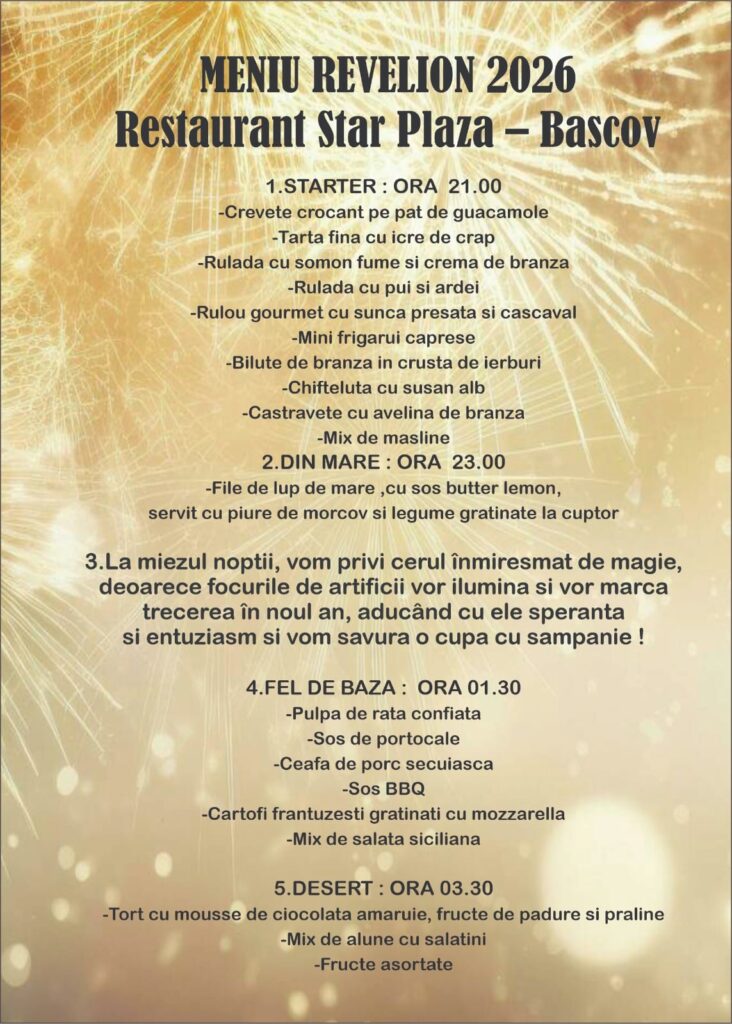 MENIU REVELION 2026
Restaurant Star Plaza – Bascov

1.STARTER : ORA 21.00
-Crevete crocant pe pat de guacamole
-Tarta fina cu icre de crap
-Rulada cu somon fume si crema de branza
-Rulada cu pui si ardei
-Rulou gourmet cu sunca presata si cascaval
-Mini frigarui caprese
-Bilute de branza in crusta de ierburi
-Chifteluta cu susan alb
-Castravete cu avelina de branza
-Mix de masline

2.DIN MARE : ORA 23.00
-File de lup de mare ,cu sos butter lemon,
servit cu piure de morcov si legume gratinate la cuptor

3.La miezul noptii, vom privi cerul înmiresmat de magie, deoarece focurile de artificii vor ilumina si vor marca trecerea în noul an, aducând cu ele speranta si entuziasm si vom savura o cupa cu sampanie !

4.FEL DE BAZA : ORA 01.30
-Pulpa de rata confiata
-Sos de portocale
-Ceafa de porc secuiasca
-Sos BBQ
-Cartofi frantuzesti gratinati cu mozzarella
-Mix de salata siciliana

5.DESERT : ORA 03.30
-Tort cu mousse de ciocolata amaruie, fructe de padure si praline
-Mix de alune cu salatini
-Fructe asortate